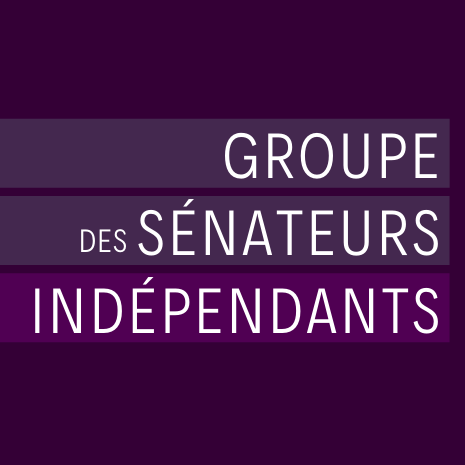 GROUPE
DES SÉNATEURS
INDÉPENDANTS